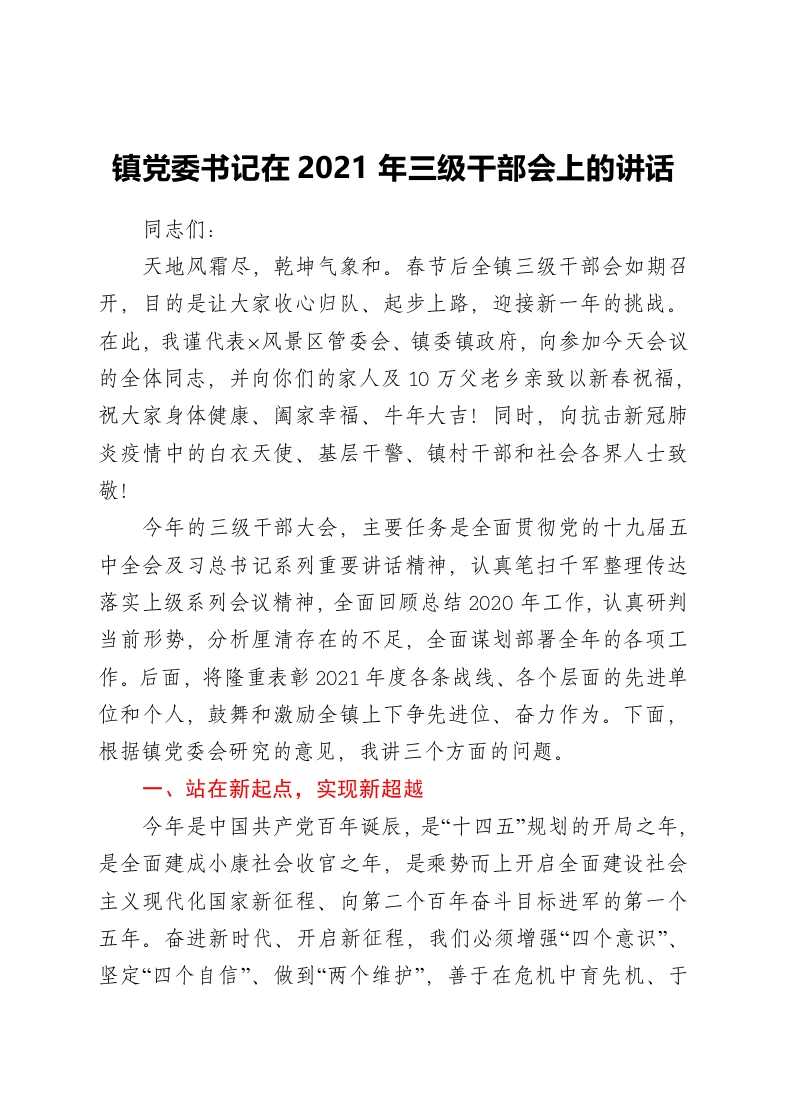 镇党委书记在 2021 年三级干部会上的讲话

同志们：

天地风霜尽，乾坤气象和。春节后全镇三级干部会如期召开，目的是让大家收心归队、起步上路，迎接新一年的挑战。在此，我谨代表×风景区管委会、镇委镇政府，向参加今天会议的全体同志，并向你们的家人及 10 万父老乡亲致以新春祝福，祝大家身体健康、阖家幸福、牛年大吉！同时，向抗击新冠肺炎疫情中的白衣天使、基层干警、镇村干部和社会各界人士致敬！

今年的三级干部大会，主要任务是全面贯彻党的十九届五中全会及习总书记系列重要讲话精神，认真笔扫千军整理传达落实上级系列会议精神，全面回顾总结 2020 年工作，认真研判当前形势，分析厘清存在的不足，全面谋划部署全年的各项工作。后面，将隆重表彰 2021 年度各条战线、各个层面的先进单位和个人，鼓舞和激励全镇上下争先进位、奋力作为。下面，根据镇党委会研究的意见，我讲三个方面的问题。

一、站在新起点，实现新超越

今年是中国共产党百年诞辰，是“十四五”规划的开局之年，是全面建成小康社会收官之年，是乘势而上开启全面建设社会主义现代化国家新征程、向第二个百年奋斗目标进军的第一个五年。奋进新时代、开启新征程，我们必须增强“四个意识”、坚定“四个自信”、做到“两个维护”，善于在危机中育先机、于